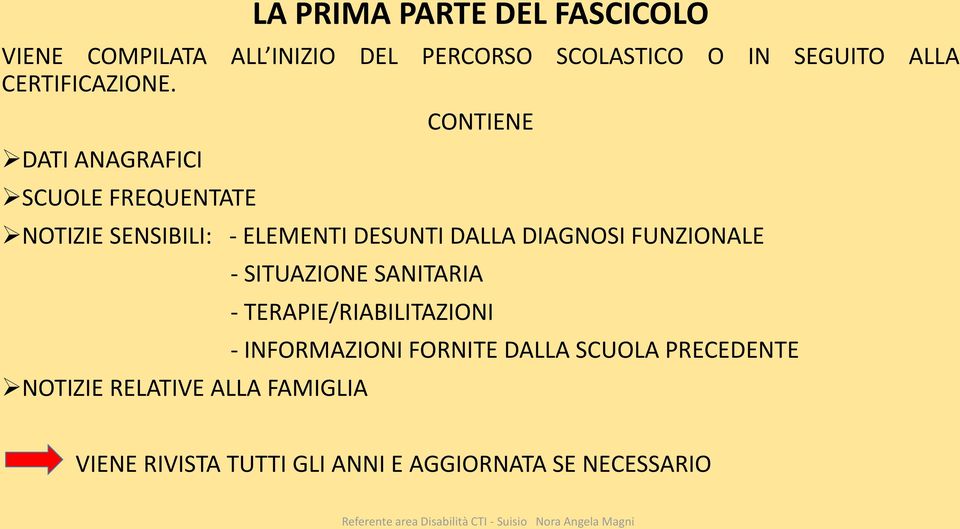 LA PRIMA PARTE DEL FASCICOLO

VIENE COMPILATA ALL'INIZIO DEL PERCORSO SCOLASTICO O IN SEGUITO ALLA CERTIFICAZIONE.

CONTIENE

➢DATI ANAGRAFICI

➢SCUOLE FREQUENTATE

➢NOTIZIE SENSIBILI: - ELEMENTI DESUNTI DALLA DIAGNOSI FUNZIONALE
- SITUAZIONE SANITARIA
- TERAPIE/RIABILITAZIONI
- INFORMAZIONI FORNITE DALLA SCUOLA PRECEDENTE

➢NOTIZIE RELATIVE ALLA FAMIGLIA

VIENE RIVISTA TUTTI GLI ANNI E AGGIORNATA SE NECESSARIO

Referente area Disabilità CTI - Suisio Nora Angela Magni